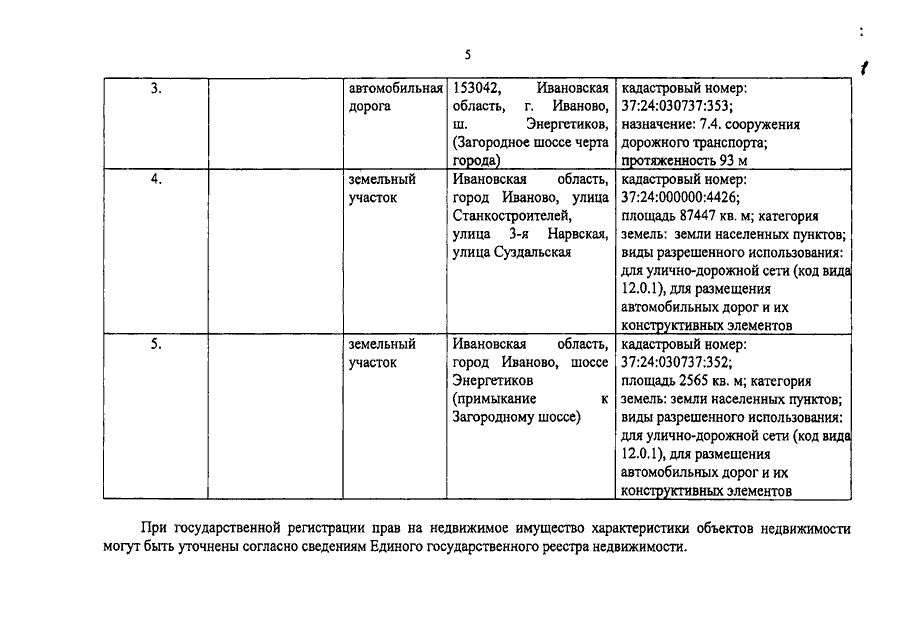 5

| 3. | | автомобильная дорога | 153042, Ивановская область, г. Иваново, ш. Энергетиков, (Загородное шоссе черта города) | кадастровый номер: 37:24:030737:353; назначение: 7.4. сооружения дорожного транспорта; протяженность 93 м |
|---|---|---|---|---|
| 4. | | земельный участок | Ивановская область, город Иваново, улица Станкостроителей, улица 3-я Нарвская, улица Суздальская | кадастровый номер: 37:24:000000:4426; площадь 87447 кв. м; категория земель: земли населенных пунктов; виды разрешенного использования: для улично-дорожной сети (код вида 12.0.1), для размещения автомобильных дорог и их конструктивных элементов |
| 5. | | земельный участок | Ивановская область, город Иваново, шоссе Энергетиков (примыкание к Загородному шоссе) | кадастровый номер: 37:24:030737:352; площадь 2565 кв. м; категория земель: земли населенных пунктов; виды разрешенного использования: для улично-дорожной сети (код вида 12.0.1), для размещения автомобильных дорог и их конструктивных элементов |

При государственной регистрации прав на недвижимое имущество характеристики объектов недвижимости могут быть уточнены согласно сведениям Единого государственного реестра недвижимости.